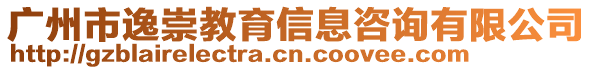 广州市逸崇教育信息咨询有限公司
http://gzblairelectra.cn.coovee.com